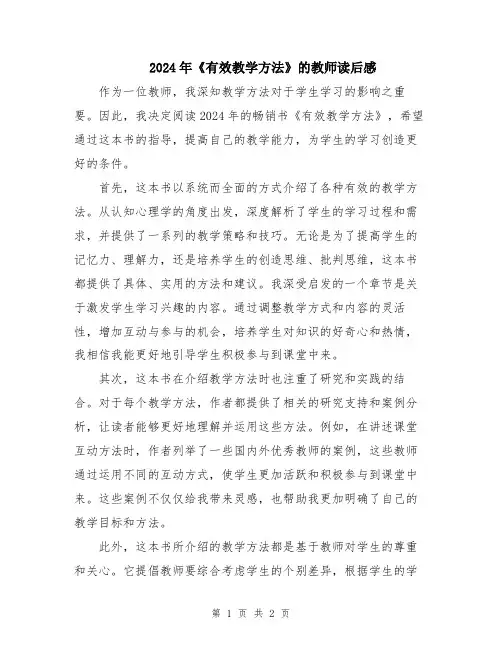 2024年《有效教学方法》的教师读后感

作为一位教师，我深知教学方法对于学生学习的影响之重要。因此，我决定阅读2024年的畅销书《有效教学方法》，希望通过这本书的指导，提高自己的教学能力，为学生的学习创造更好的条件。

首先，这本书以系统而全面的方式介绍了各种有效的教学方法。从认知心理学的角度出发，深度解析了学生的学习过程和需求，并提供了一系列的教学策略和技巧。无论是为了提高学生的记忆力、理解力，还是培养学生的创造思维、批判思维，这本书都提供了具体、实用的方法和建议。我深受启发的一个章节是关于激发学生学习兴趣的内容。通过调整教学方式和内容的灵活性，增加互动与参与的机会，培养学生对知识的好奇心和热情，我相信我能更好地引导学生积极参与到课堂中来。

其次，这本书在介绍教学方法时也注重了研究和实践的结合。对于每个教学方法，作者都提供了相关的研究支持和案例分析，让读者能够更好地理解并运用这些方法。例如，在讲述课堂互动方法时，作者列举了一些国内外优秀教师的案例，这些教师通过运用不同的互动方式，使学生更加活跃和积极参与到课堂中来。这些案例不仅仅给我带来灵感，也帮助我更加明确了自己的教学目标和方法。

此外，这本书所介绍的教学方法都是基于教师对学生的尊重和关心。它提倡教师要综合考虑学生的个别差异，根据学生的学

第 1 页 共 2 页